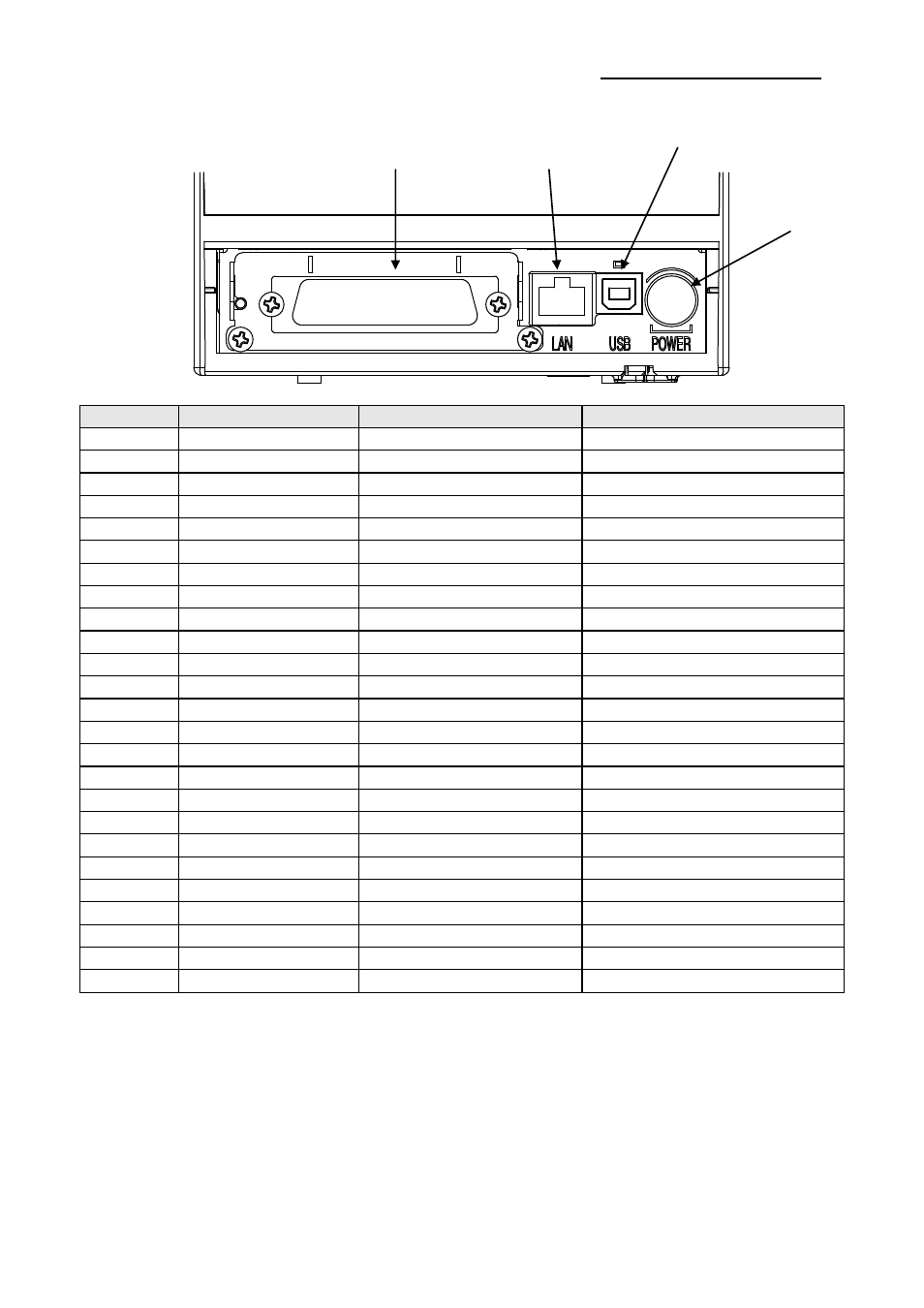 LAN USB POWER